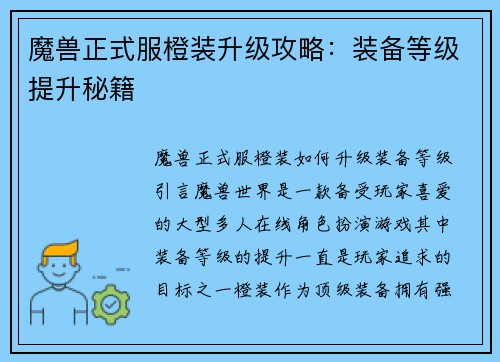 魔兽正式服橙装升级攻略：装备等级提升秘籍

魔兽正式服橙装如何升级装备等级引言魔兽世界是一款备受玩家喜爱的大型多人在线角色扮演游戏其中装备等级的提升一直是玩家追求的目标之一橙装作为顶级装备拥有强